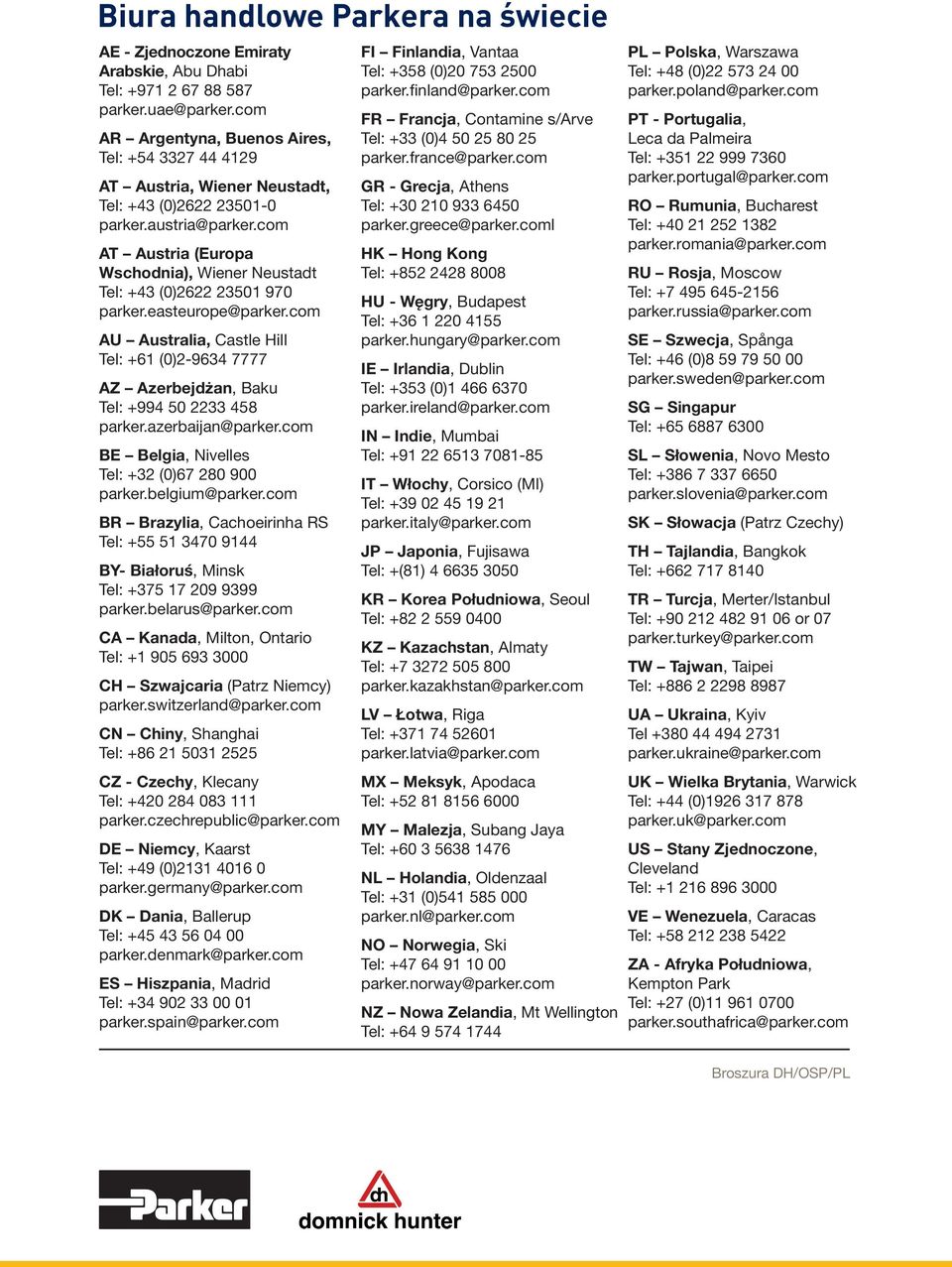 Biura handlowe Parkera na świecie

AE - Zjednoczone Emiraty Arabskie, Abu Dhabi
Tel: +971 2 67 88 587
parker.uae@parker.com

AR – Argentyna, Buenos Aires,
Tel: +54 3327 44 4129

AT – Austria, Wiener Neustadt,
Tel: +43 (0)2622 23501-0
parker.austria@parker.com

AT – Austria (Europa Wschodnia), Wiener Neustadt
Tel: +43 (0)2622 23501 970
parker.easteurope@parker.com

AU – Australia, Castle Hill
Tel: +61 (0)2-9634 7777

AZ – Azerbejdżan, Baku
Tel: +994 50 2233 458
parker.azerbaijan@parker.com

BE – Belgia, Nivelles
Tel: +32 (0)67 280 900
parker.belgium@parker.com

BR – Brazylia, Cachoeirinha RS
Tel: +55 51 3470 9144

BY- Białoruś, Minsk
Tel: +375 17 209 9399
parker.belarus@parker.com

CA – Kanada, Milton, Ontario
Tel: +1 905 693 3000

CH – Szwajcaria (Patrz Niemcy)
parker.switzerland@parker.com

CN – Chiny, Shanghai
Tel: +86 21 5031 2525

CZ - Czechy, Klecany
Tel: +420 284 083 111
parker.czechrepublic@parker.com

DE – Niemcy, Kaarst
Tel: +49 (0)2131 4016 0
parker.germany@parker.com

DK – Dania, Ballerup
Tel: +45 43 56 04 00
parker.denmark@parker.com

ES – Hiszpania, Madrid
Tel: +34 902 33 00 01
parker.spain@parker.com

FI – Finlandia, Vantaa
Tel: +358 (0)20 753 2500
parker.finland@parker.com

FR – Francja, Contamine s/Arve
Tel: +33 (0)4 50 25 80 25
parker.france@parker.com

GR - Grecja, Athens
Tel: +30 210 933 6450
parker.greece@parker.coml

HK – Hong Kong
Tel: +852 2428 8008

HU - Węgry, Budapest
Tel: +36 1 220 4155
parker.hungary@parker.com

IE – Irlandia, Dublin
Tel: +353 (0)1 466 6370
parker.ireland@parker.com

IN – Indie, Mumbai
Tel: +91 22 6513 7081-85

IT – Włochy, Corsico (MI)
Tel: +39 02 45 19 21
parker.italy@parker.com

JP – Japonia, Fujisawa
Tel: +(81) 4 6635 3050

KR – Korea Południowa, Seoul
Tel: +82 2 559 0400

KZ – Kazachstan, Almaty
Tel: +7 3272 505 800
parker.kazakhstan@parker.com

LV – Łotwa, Riga
Tel: +371 74 52601
parker.latvia@parker.com

MX – Meksyk, Apodaca
Tel: +52 81 8156 6000

MY – Malezja, Subang Jaya
Tel: +60 3 5638 1476

NL – Holandia, Oldenzaal
Tel: +31 (0)541 585 000
parker.nl@parker.com

NO – Norwegia, Ski
Tel: +47 64 91 10 00
parker.norway@parker.com

NZ – Nowa Zelandia, Mt Wellington
Tel: +64 9 574 1744

PL – Polska, Warszawa
Tel: +48 (0)22 573 24 00
parker.poland@parker.com

PT - Portugalia, Leca da Palmeira
Tel: +351 22 999 7360
parker.portugal@parker.com

RO – Rumunia, Bucharest
Tel: +40 21 252 1382
parker.romania@parker.com

RU – Rosja, Moscow
Tel: +7 495 645-2156
parker.russia@parker.com

SE – Szwecja, Spånga
Tel: +46 (0)8 59 79 50 00
parker.sweden@parker.com

SG – Singapur
Tel: +65 6887 6300

SL – Słowenia, Novo Mesto
Tel: +386 7 337 6650
parker.slovenia@parker.com

SK – Słowacja (Patrz Czechy)

TH – Tajlandia, Bangkok
Tel: +662 717 8140

TR – Turcja, Merter/Istanbul
Tel: +90 212 482 91 06 or 07
parker.turkey@parker.com

TW – Tajwan, Taipei
Tel: +886 2 2298 8987

UA – Ukraina, Kyiv
Tel +380 44 494 2731
parker.ukraine@parker.com

UK – Wielka Brytania, Warwick
Tel: +44 (0)1926 317 878
parker.uk@parker.com

US – Stany Zjednoczone, Cleveland
Tel: +1 216 896 3000

VE – Wenezuela, Caracas
Tel: +58 212 238 5422

ZA - Afryka Południowa, Kempton Park
Tel: +27 (0)11 961 0700
parker.southafrica@parker.com

Broszura DH/OSP/PL

Parker

dh
domnick hunter